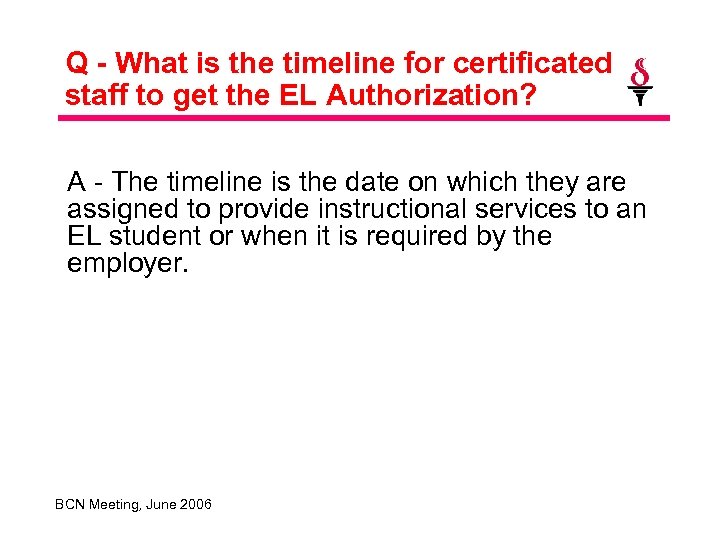 Q - What is the timeline for certificated staff to get the EL Authorization?

A - The timeline is the date on which they are assigned to provide instructional services to an EL student or when it is required by the employer.

BCN Meeting, June 2006